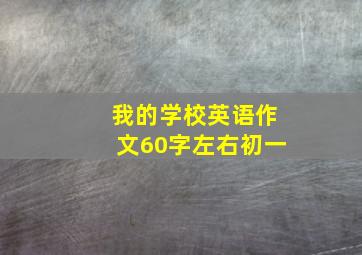 我的学校英语作文60字左右初一